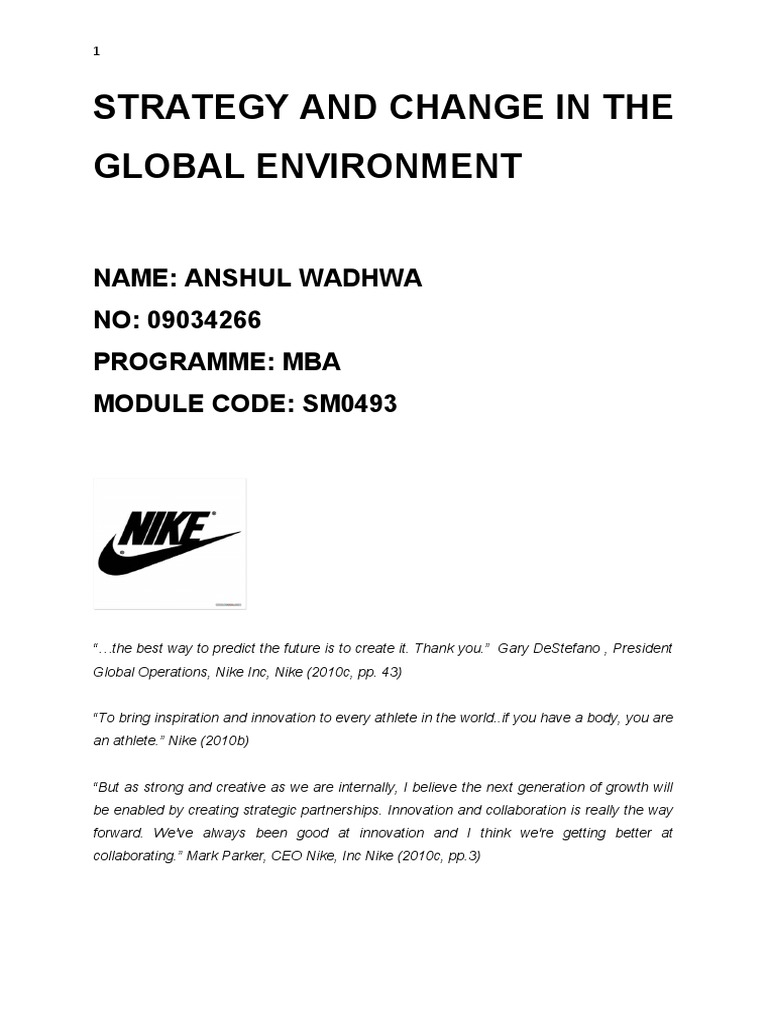 1

STRATEGY AND CHANGE IN THE GLOBAL ENVIRONMENT

NAME: ANSHUL WADHWA

NO: 09034266

PROGRAMME: MBA

MODULE CODE: SM0493

NIKE

"…the best way to predict the future is to create it. Thank you." Gary DeStefano , President Global Operations, Nike Inc, Nike (2010c, pp. 43)

"To bring inspiration and innovation to every athlete in the world..if you have a body, you are an athlete." Nike (2010b)

"But as strong and creative as we are internally, I believe the next generation of growth will be enabled by creating strategic partnerships. Innovation and collaboration is really the way forward. We've always been good at innovation and I think we're getting better at collaborating." Mark Parker, CEO Nike, Inc Nike (2010c, pp.3)